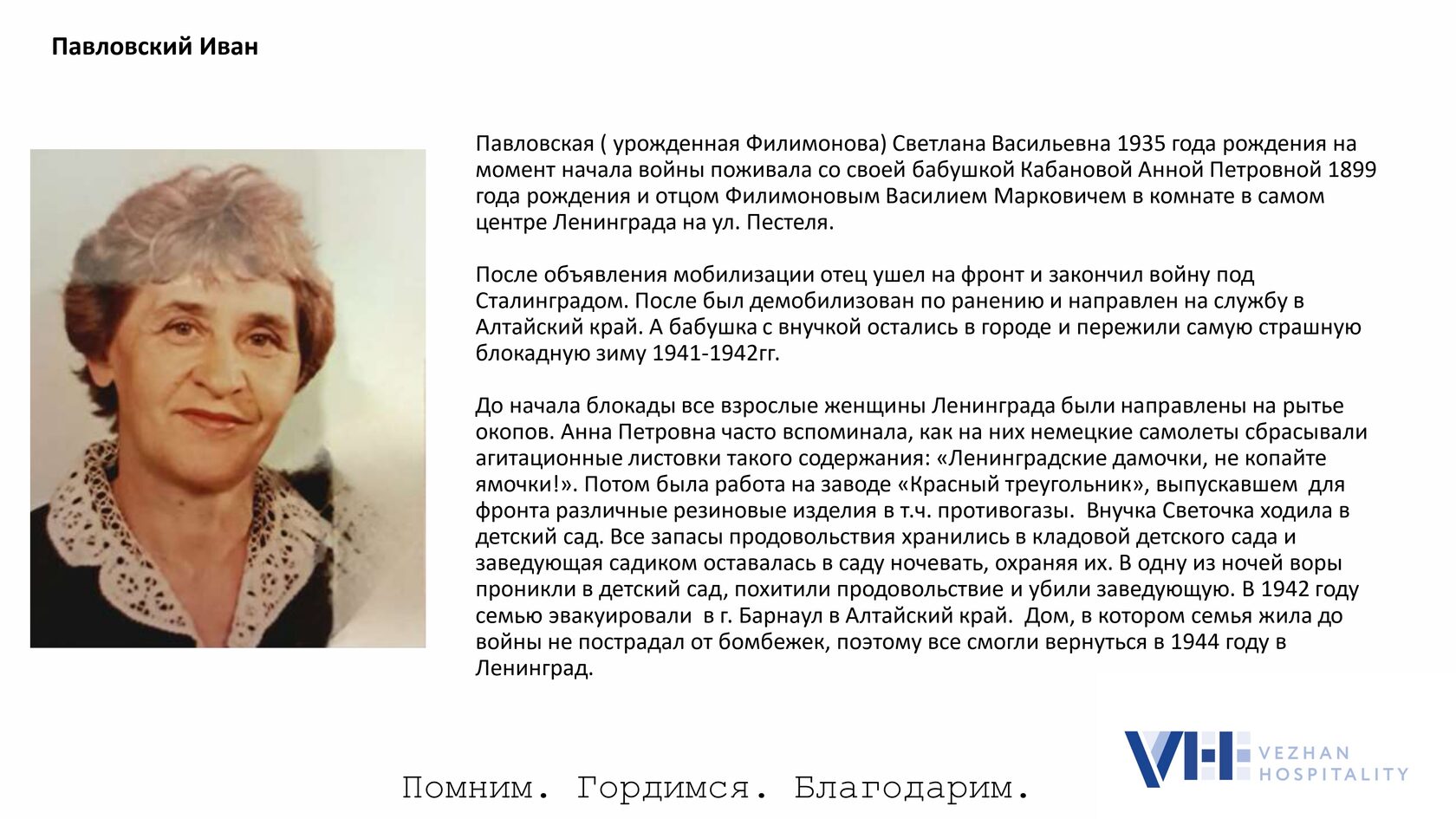 Павловский Иван

Павловская ( урожденная Филимонова) Светлана Васильевна 1935 года рождения на момент начала войны поживала со своей бабушкой Кабановой Анной Петровной 1899 года рождения и отцом Филимоновым Василием Марковичем в комнате в самом центре Ленинграда на ул. Пестеля.

После объявления мобилизации отец ушел на фронт и закончил войну под Сталинградом. После был демобилизован по ранению и направлен на службу в Алтайский край. А бабушка с внучкой остались в городе и пережили самую страшную блокадную зиму 1941-1942гг.

До начала блокады все взрослые женщины Ленинграда были направлены на рытье окопов. Анна Петровна часто вспоминала, как на них немецкие самолеты сбрасывали агитационные листовки такого содержания: «Ленинградские дамочки, не копайте ямочки!». Потом была работа на заводе «Красный треугольник», выпускавшем для фронта различные резиновые изделия в т.ч. противогазы. Внучка Светочка ходила в детский сад. Все запасы продовольствия хранились в кладовой детского сада и заведующая садиком оставалась в саду ночевать, охраняя их. В одну из ночей воры проникли в детский сад, похитили продовольствие и убили заведующую. В 1942 году семью эвакуировали в г. Барнаул в Алтайский край. Дом, в котором семья жила до войны не пострадал от бомбежек, поэтому все смогли вернуться в 1944 году в Ленинград.

Помним. Гордимся. Благодарим.

VEZHAN
HOSPITALITY